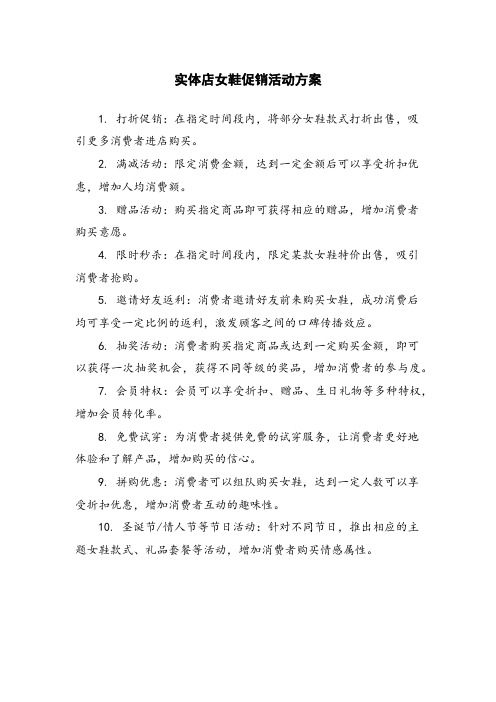 实体店女鞋促销活动方案

1. 打折促销：在指定时间段内，将部分女鞋款式打折出售，吸引更多消费者进店购买。

2. 满减活动：限定消费金额，达到一定金额后可以享受折扣优惠，增加人均消费额。

3. 赠品活动：购买指定商品即可获得相应的赠品，增加消费者购买意愿。

4. 限时秒杀：在指定时间段内，限定某款女鞋特价出售，吸引消费者抢购。

5. 邀请好友返利：消费者邀请好友前来购买女鞋，成功消费后均可享受一定比例的返利，激发顾客之间的口碑传播效应。

6. 抽奖活动：消费者购买指定商品或达到一定购买金额，即可以获得一次抽奖机会，获得不同等级的奖品，增加消费者的参与度。

7. 会员特权：会员可以享受折扣、赠品、生日礼物等多种特权，增加会员转化率。

8. 免费试穿：为消费者提供免费的试穿服务，让消费者更好地体验和了解产品，增加购买的信心。

9. 拼购优惠：消费者可以组队购买女鞋，达到一定人数可以享受折扣优惠，增加消费者互动的趣味性。

10. 圣诞节/情人节等节日活动：针对不同节日，推出相应的主题女鞋款式、礼品套餐等活动，增加消费者购买情感属性。